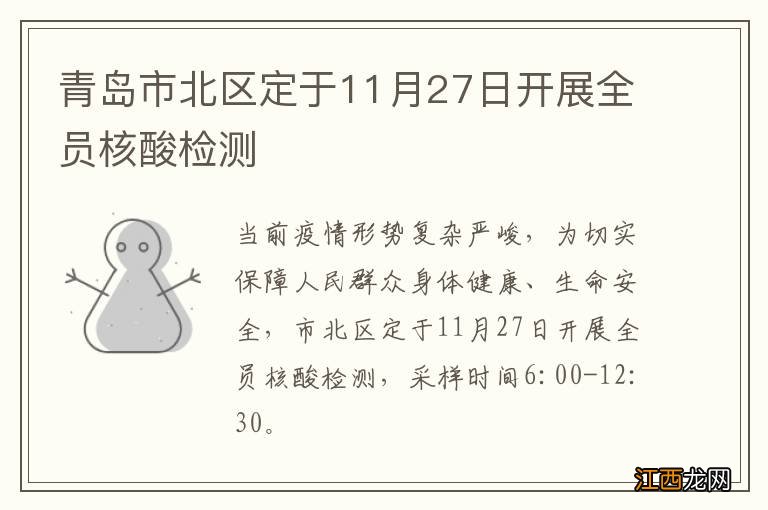 青岛市北区定于11月27日开展全员核酸检测

当前疫情形势复杂严峻，为切实保障人民群众身体健康、生命安全，市北区定于11月27日开展全员核酸检测，采样时间6:00-12:30。

江西龙网